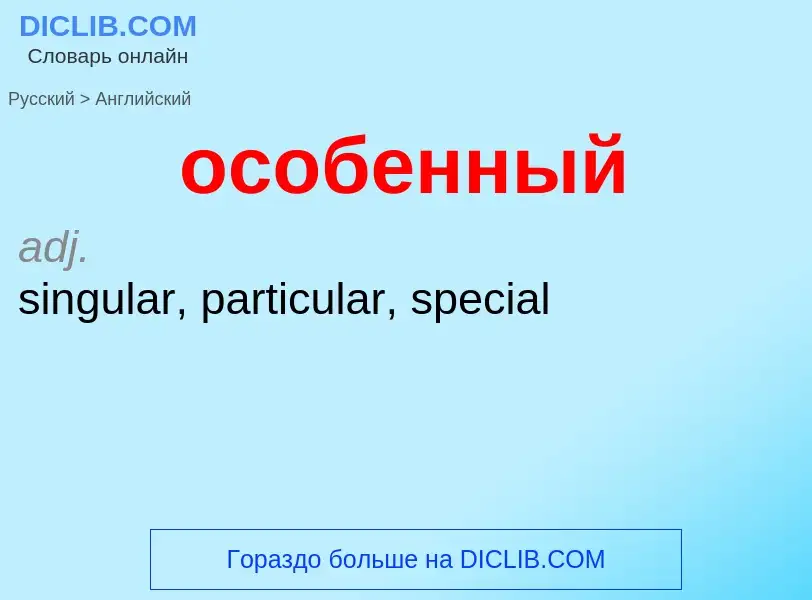 DICLIB.COM
Словарь онлайн

Русский > Английский

особенный

adj.
singular, particular, special

Гораздо больше на DICLIB.COM